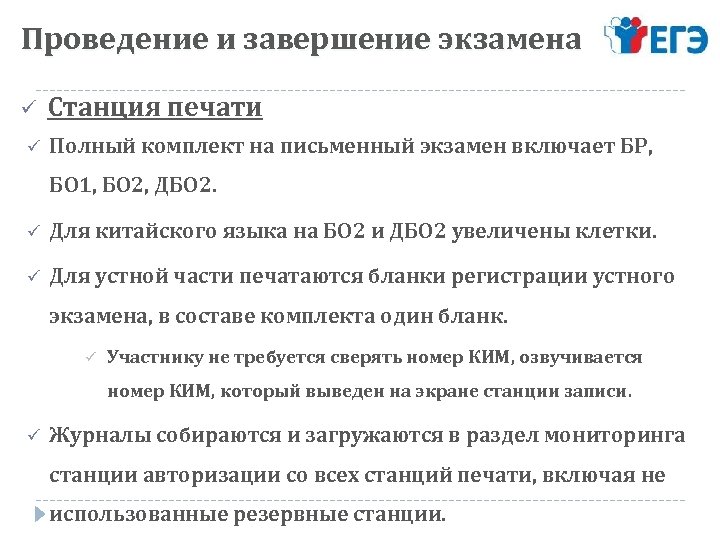 Проведение и завершение экзамена

ЕГЭ

✓ Станция печати

✓ Полный комплект на письменный экзамен включает БР, БО1, БО2, ДБО2.

✓ Для китайского языка на БО2 и ДБО2 увеличены клетки.

✓ Для устной части печатаются бланки регистрации устного экзамена, в составе комплекта один бланк.

✓ Участнику не требуется сверять номер КИМ, озвучивается номер КИМ, который выведен на экране станции записи.

✓ Журналы собираются и загружаются в раздел мониторинга станции авторизации со всех станций печати, включая не использованные резервные станции.